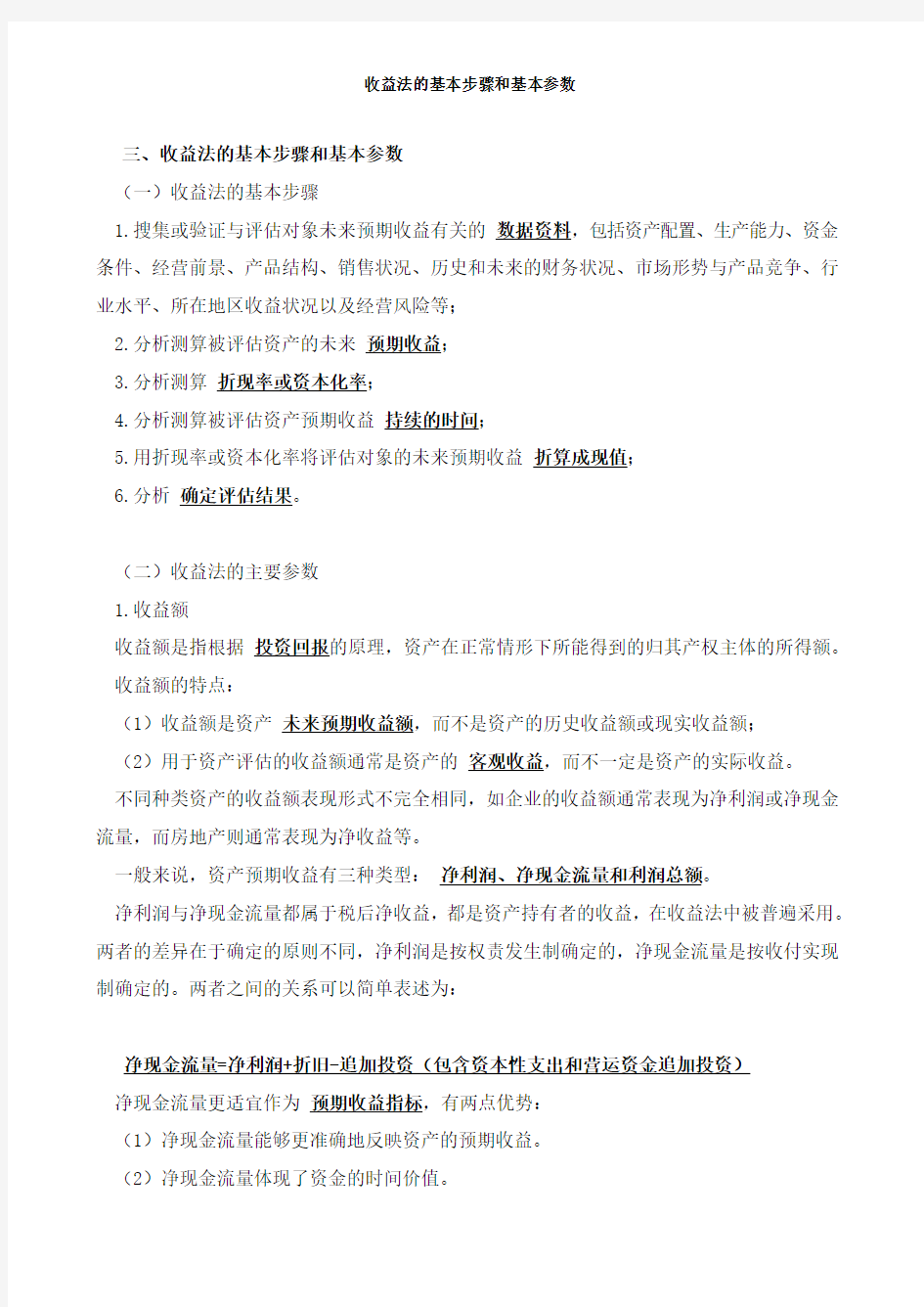 收益法的基本步骤和基本参数

三、收益法的基本步骤和基本参数

（一）收益法的基本步骤

1.搜集或验证与评估对象未来预期收益有关的 数据资料，包括资产配置、生产能力、资金条件、经营前景、产品结构、销售状况、历史和未来的财务状况、市场形势与产品竞争、行业水平、所在地区收益状况以及经营风险等；

2.分析测算被评估资产的未来 预期收益；

3.分析测算 折现率或资本化率；

4.分析测算被评估资产预期收益 持续的时间；

5.用折现率或资本化率将评估对象的未来预期收益 折算成现值；

6.分析 确定评估结果。

（二）收益法的主要参数

1.收益额

收益额是指根据 投资回报的原理，资产在正常情形下所能得到的归其产权主体的所得额。

收益额的特点：

（1）收益额是资产 未来预期收益额，而不是资产的历史收益额或现实收益额；

（2）用于资产评估的收益额通常是资产的 客观收益，而不一定是资产的实际收益。

不同种类资产的收益额表现形式不完全相同，如企业的收益额通常表现为净利润或净现金流量，而房地产则通常表现为净收益等。

一般来说，资产预期收益有三种类型： 净利润、净现金流量和利润总额。

净利润与净现金流量都属于税后净收益，都是资产持有者的收益，在收益法中被普遍采用。两者的差异在于确定的原则不同，净利润是按权责发生制确定的，净现金流量是按收付实现制确定的。两者之间的关系可以简单表述为：

净现金流量=净利润+折旧-追加投资（包含资本性支出和营运资金追加投资）

净现金流量更适宜作为 预期收益指标，有两点优势：

（1）净现金流量能够更准确地反映资产的预期收益。

（2）净现金流量体现了资金的时间价值。